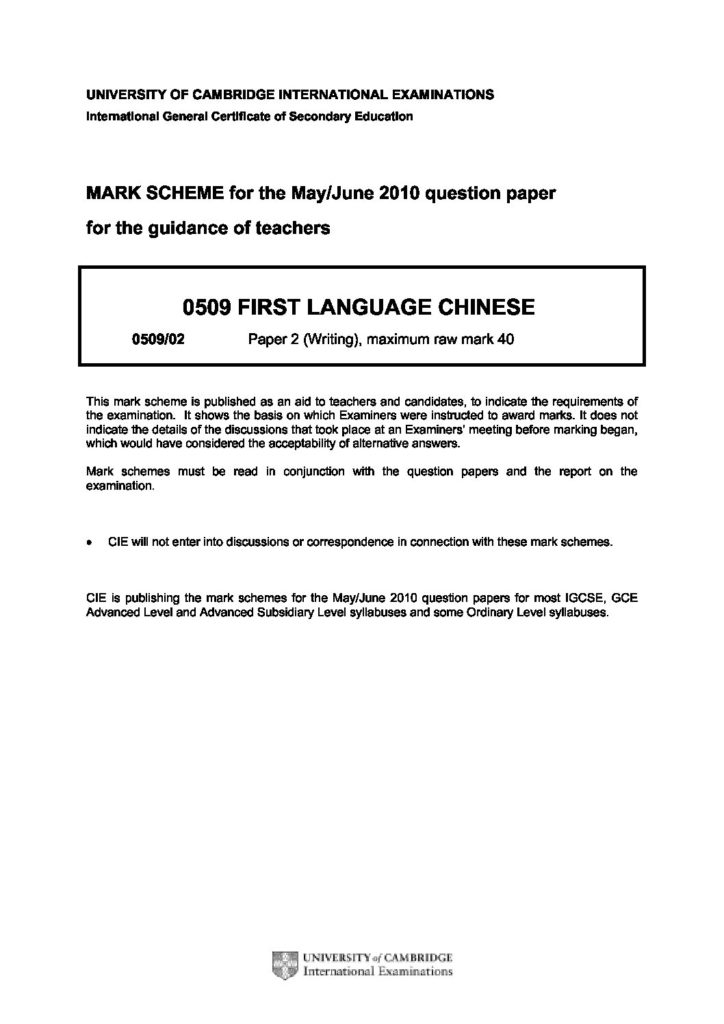 UNIVERSITY OF CAMBRIDGE INTERNATIONAL EXAMINATIONS
International General Certificate of Secondary Education

MARK SCHEME for the May/June 2010 question paper
for the guidance of teachers

0509 FIRST LANGUAGE CHINESE

0509/02 Paper 2 (Writing), maximum raw mark 40

This mark scheme is published as an aid to teachers and candidates, to indicate the requirements of the examination. It shows the basis on which Examiners were instructed to award marks. It does not indicate the details of the discussions that took place at an Examiners' meeting before marking began, which would have considered the acceptability of alternative answers.

Mark schemes must be read in conjunction with the question papers and the report on the examination.

• CIE will not enter into discussions or correspondence in connection with these mark schemes.

CIE is publishing the mark schemes for the May/June 2010 question papers for most IGCSE, GCE Advanced Level and Advanced Subsidiary Level syllabuses and some Ordinary Level syllabuses.

UNIVERSITY of CAMBRIDGE
International Examinations